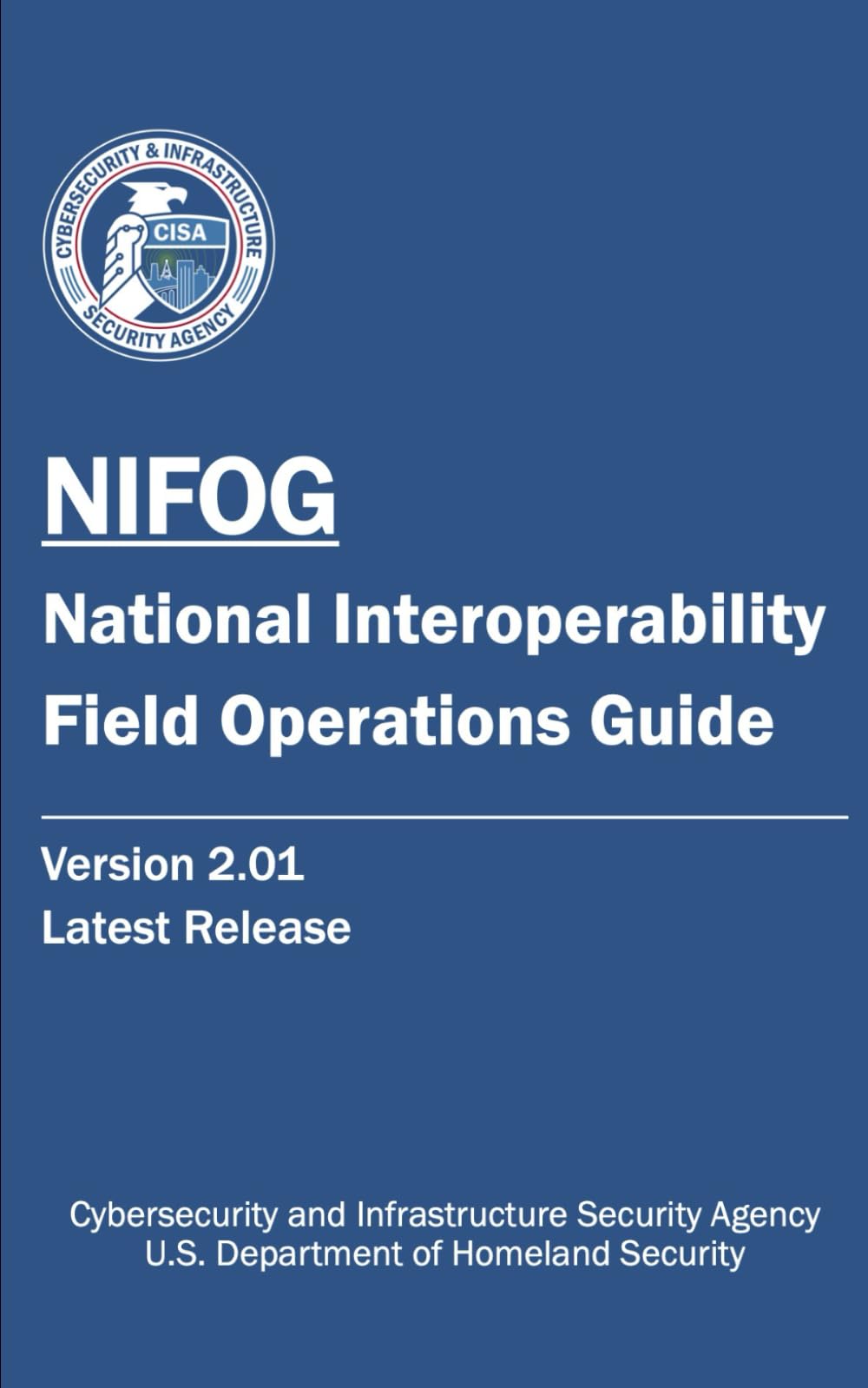 CYBERSECURITY & INFRASTRUCTURE SECURITY AGENCY
CISA

NIFOG

National Interoperability Field Operations Guide

Version 2.01
Latest Release

Cybersecurity and Infrastructure Security Agency
U.S. Department of Homeland Security